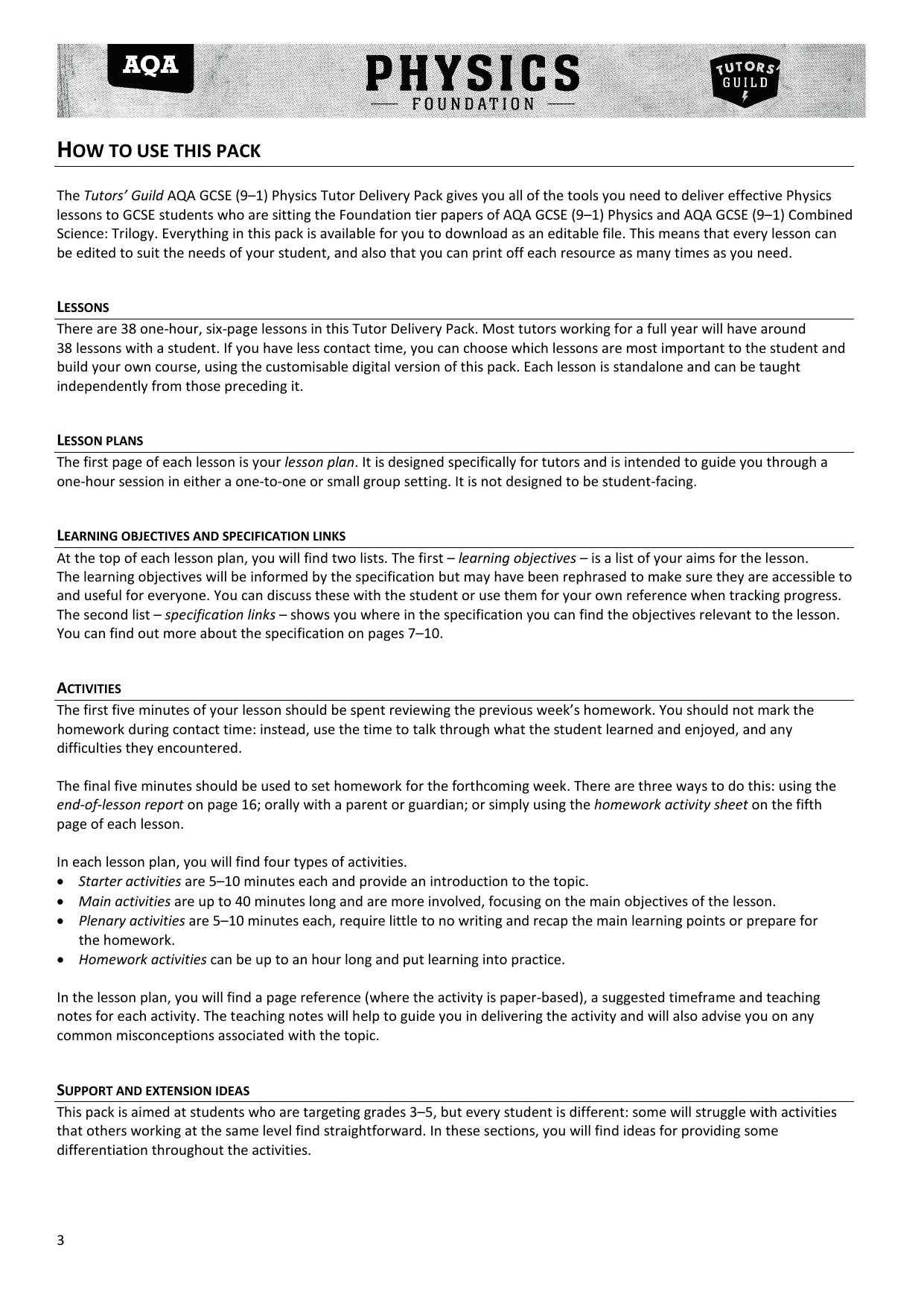 AQA

PHYSICS

FOUNDATION

TUTORS' GUILD

HOW TO USE THIS PACK

The Tutors' Guild AQA GCSE (9–1) Physics Tutor Delivery Pack gives you all of the tools you need to deliver effective Physics lessons to GCSE students who are sitting the Foundation tier papers of AQA GCSE (9–1) Physics and AQA GCSE (9–1) Combined Science: Trilogy. Everything in this pack is available for you to download as an editable file. This means that every lesson can be edited to suit the needs of your student, and also that you can print off each resource as many times as you need.

LESSONS

There are 38 one-hour, six-page lessons in this Tutor Delivery Pack. Most tutors working for a full year will have around 38 lessons with a student. If you have less contact time, you can choose which lessons are most important to the student and build your own course, using the customisable digital version of this pack. Each lesson is standalone and can be taught independently from those preceding it.

LESSON PLANS

The first page of each lesson is your lesson plan. It is designed specifically for tutors and is intended to guide you through a one-hour session in either a one-to-one or small group setting. It is not designed to be student-facing.

LEARNING OBJECTIVES AND SPECIFICATION LINKS

At the top of each lesson plan, you will find two lists. The first – learning objectives – is a list of your aims for the lesson. The learning objectives will be informed by the specification but may have been rephrased to make sure they are accessible to and useful for everyone. You can discuss these with the student or use them for your own reference when tracking progress. The second list – specification links – shows you where in the specification you can find the objectives relevant to the lesson. You can find out more about the specification on pages 7–10.

ACTIVITIES

The first five minutes of your lesson should be spent reviewing the previous week's homework. You should not mark the homework during contact time: instead, use the time to talk through what the student learned and enjoyed, and any difficulties they encountered.

The final five minutes should be used to set homework for the forthcoming week. There are three ways to do this: using the end-of-lesson report on page 16; orally with a parent or guardian; or simply using the homework activity sheet on the fifth page of each lesson.

In each lesson plan, you will find four types of activities.
• Starter activities are 5–10 minutes each and provide an introduction to the topic.
• Main activities are up to 40 minutes long and are more involved, focusing on the main objectives of the lesson.
• Plenary activities are 5–10 minutes each, require little to no writing and recap the main learning points or prepare for the homework.
• Homework activities can be up to an hour long and put learning into practice.

In the lesson plan, you will find a page reference (where the activity is paper-based), a suggested timeframe and teaching notes for each activity. The teaching notes will help to guide you in delivering the activity and will also advise you on any common misconceptions associated with the topic.

SUPPORT AND EXTENSION IDEAS

This pack is aimed at students who are targeting grades 3–5, but every student is different: some will struggle with activities that others working at the same level find straightforward. In these sections, you will find ideas for providing some differentiation throughout the activities.

3